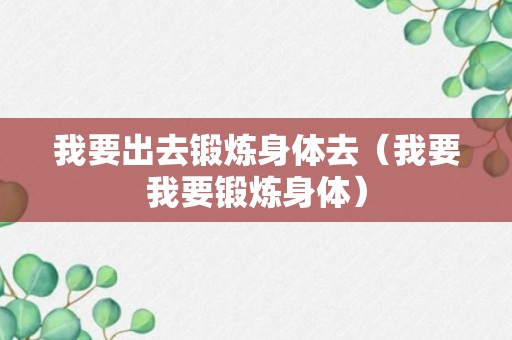 我要出去锻炼身体去（我要我要锻炼身体）